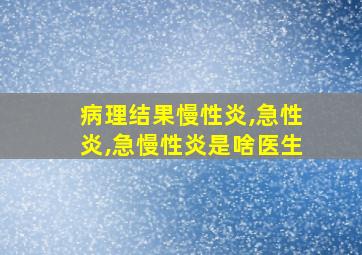 病理结果慢性炎,急性炎,急慢性炎是啥医生